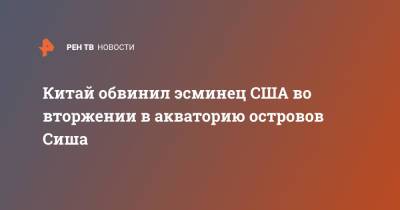 РЕН ТВ НОВОСТИ

Китай обвинил эсминец США во вторжении в акваторию островов Сиша